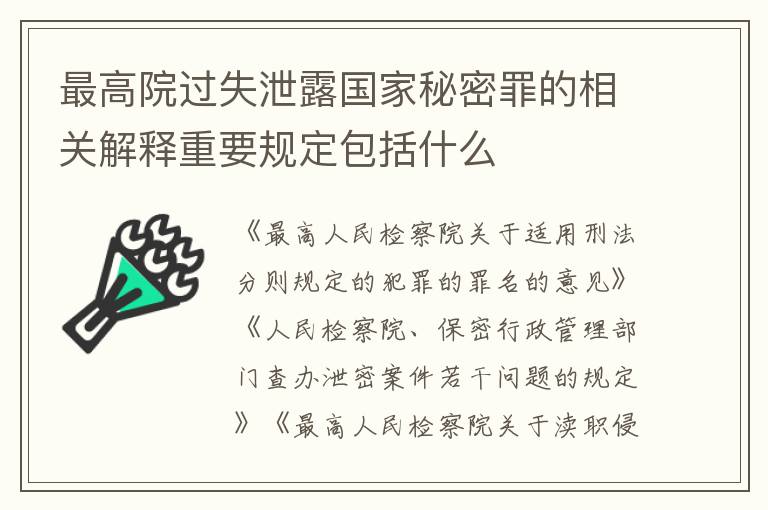 最高院过失泄露国家秘密罪的相关解释重要规定包括什么

《最高人民检察院关于适用刑法分则规定的犯罪的罪名的意见》《人民检察院、保密行政管理部门查办泄密案件若干问题的规定》《最高人民检察院关于渎职侵